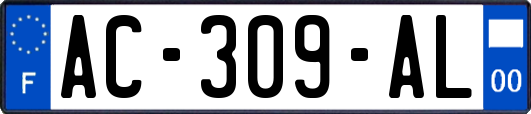 F

AC-309-AL

00